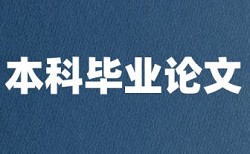 本科毕业论文